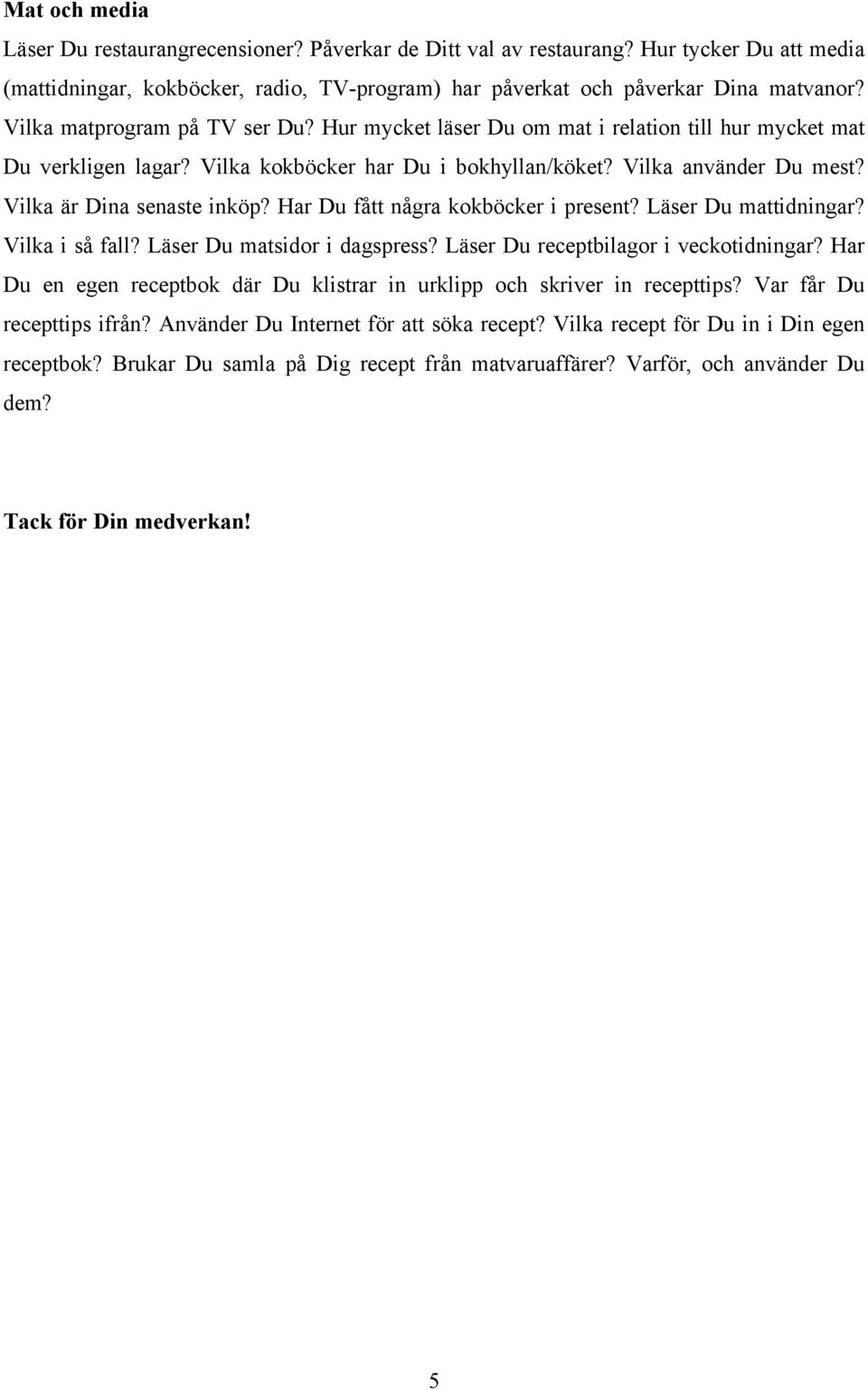 Mat och media

Läser Du restaurangrecensioner? Påverkar de Ditt val av restaurang? Hur tycker Du att media (mattidningar, kokböcker, radio, TV-program) har påverkat och påverkar Dina matvanor? Vilka matprogram på TV ser Du? Hur mycket läser Du om mat i relation till hur mycket mat Du verkligen lagar? Vilka kokböcker har Du i bokhyllan/köket? Vilka använder Du mest? Vilka är Dina senaste inköp? Har Du fått några kokböcker i present? Läser Du mattidningar? Vilka i så fall? Läser Du matsidor i dagspress? Läser Du receptbilagor i veckotidningar? Har Du en egen receptbok där Du klistrar in urklipp och skriver in recepttips? Var får Du recepttips ifrån? Använder Du Internet för att söka recept? Vilka recept för Du in i Din egen receptbok? Brukar Du samla på Dig recept från matvaruaffärer? Varför, och använder Du dem?

Tack för Din medverkan!

5